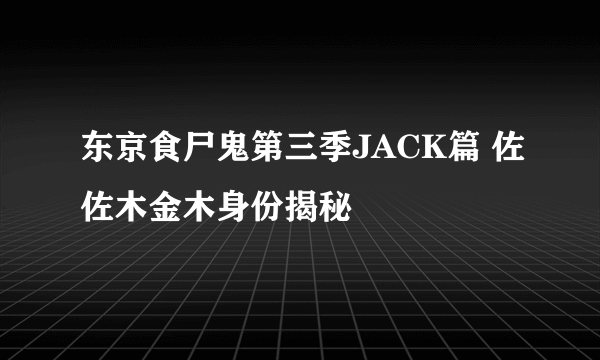 东京食尸鬼第三季JACK篇 佐佐木金木身份揭秘